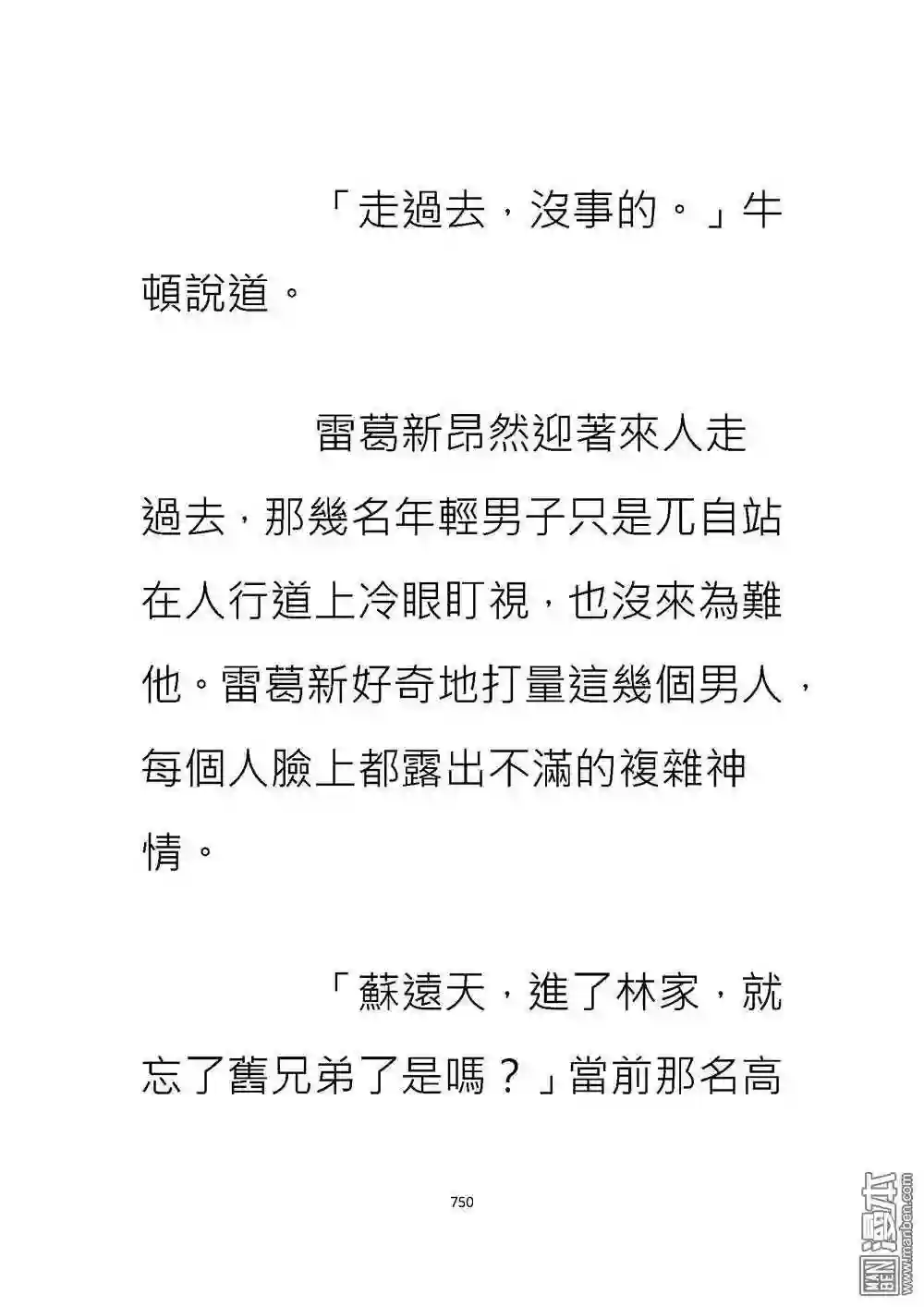 「走過去，沒事的。」牛頓說道。

雷葛新昂然迎著來人走過去，那幾名年輕男子只是兀自站在人行道上冷眼盯視，也沒來為難他。雷葛新好奇地打量這幾個男人，每個人臉上都露出不滿的複雜神情。

「蘇遠天，進了林家，就忘了舊兄弟了是嗎？」當前那名高

750

漫本 www.manben.com